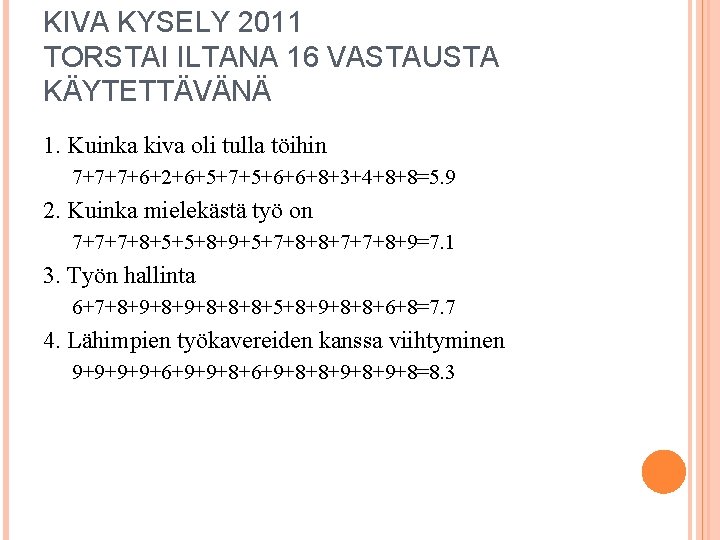 KIVA KYSELY 2011
TORSTAI ILTANA 16 VASTAUSTA KÄYTETTÄVÄNÄ

1. Kuinka kiva oli tulla töihin

7+7+7+6+2+6+5+7+5+6+6+8+3+4+8+8=5.9

2. Kuinka mielekästä työ on

7+7+7+8+5+5+8+9+5+7+8+8+7+7+8+9=7.1

3. Työn hallinta

6+7+8+9+8+9+8+8+8+5+8+9+8+8+6+8=7.7

4. Lähimpien työkavereiden kanssa viihtyminen

9+9+9+9+6+9+9+8+6+9+8+8+9+8+9+8=8.3